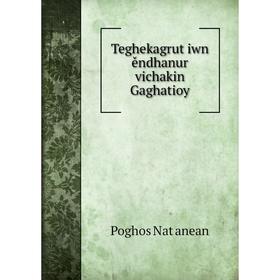 Teghekagrut iwn ĕndhanur vichakin Gaghatioy

Poghos Nat anean